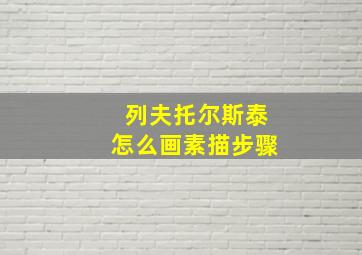 列夫托尔斯泰
怎么画素描步骤